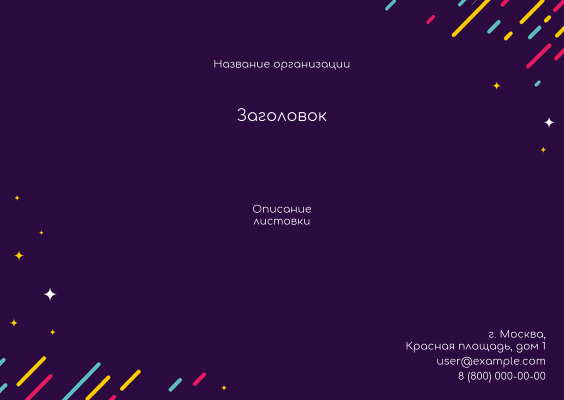 Название организации

Заголовок

Описание листовки

г. Москва,
Красная площадь, дом 1
user@example.com
8 (800) 000-00-00